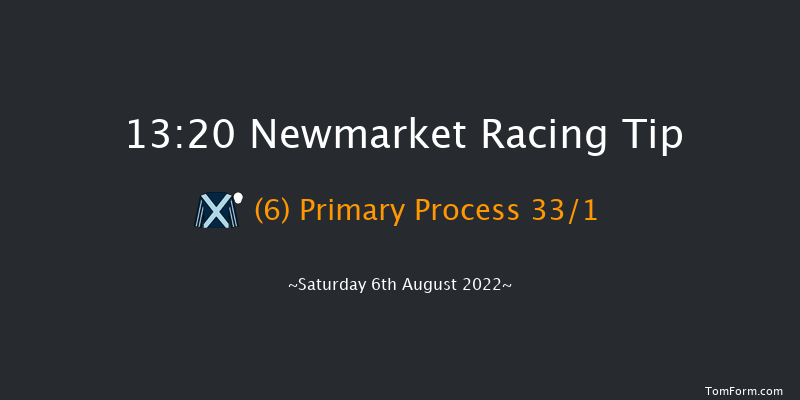 13:20 Newmarket Racing Tip

(6) Primary Process 33/1

~Saturday 6th August 2022~

TomForm.com